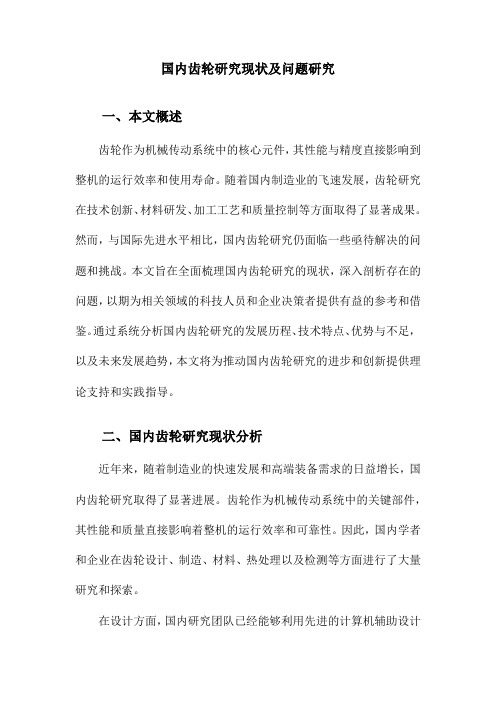 国内齿轮研究现状及问题研究

一、本文概述

齿轮作为机械传动系统中的核心元件，其性能与精度直接影响到整机的运行效率和使用寿命。随着国内制造业的飞速发展，齿轮研究在技术创新、材料研发、加工工艺和质量控制等方面取得了显著成果。然而，与国际先进水平相比，国内齿轮研究仍面临一些亟待解决的问题和挑战。本文旨在全面梳理国内齿轮研究的现状，深入剖析存在的问题，以期为相关领域的科技人员和企业决策者提供有益的参考和借鉴。通过系统分析国内齿轮研究的发展历程、技术特点、优势与不足，以及未来发展趋势，本文将为推动国内齿轮研究的进步和创新提供理论支持和实践指导。

二、国内齿轮研究现状分析

近年来，随着制造业的快速发展和高端装备需求的日益增长，国内齿轮研究取得了显著进展。齿轮作为机械传动系统中的关键部件，其性能和质量直接影响着整机的运行效率和可靠性。因此，国内学者和企业在齿轮设计、制造、材料、热处理以及检测等方面进行了大量研究和探索。

在设计方面，国内研究团队已经能够利用先进的计算机辅助设计